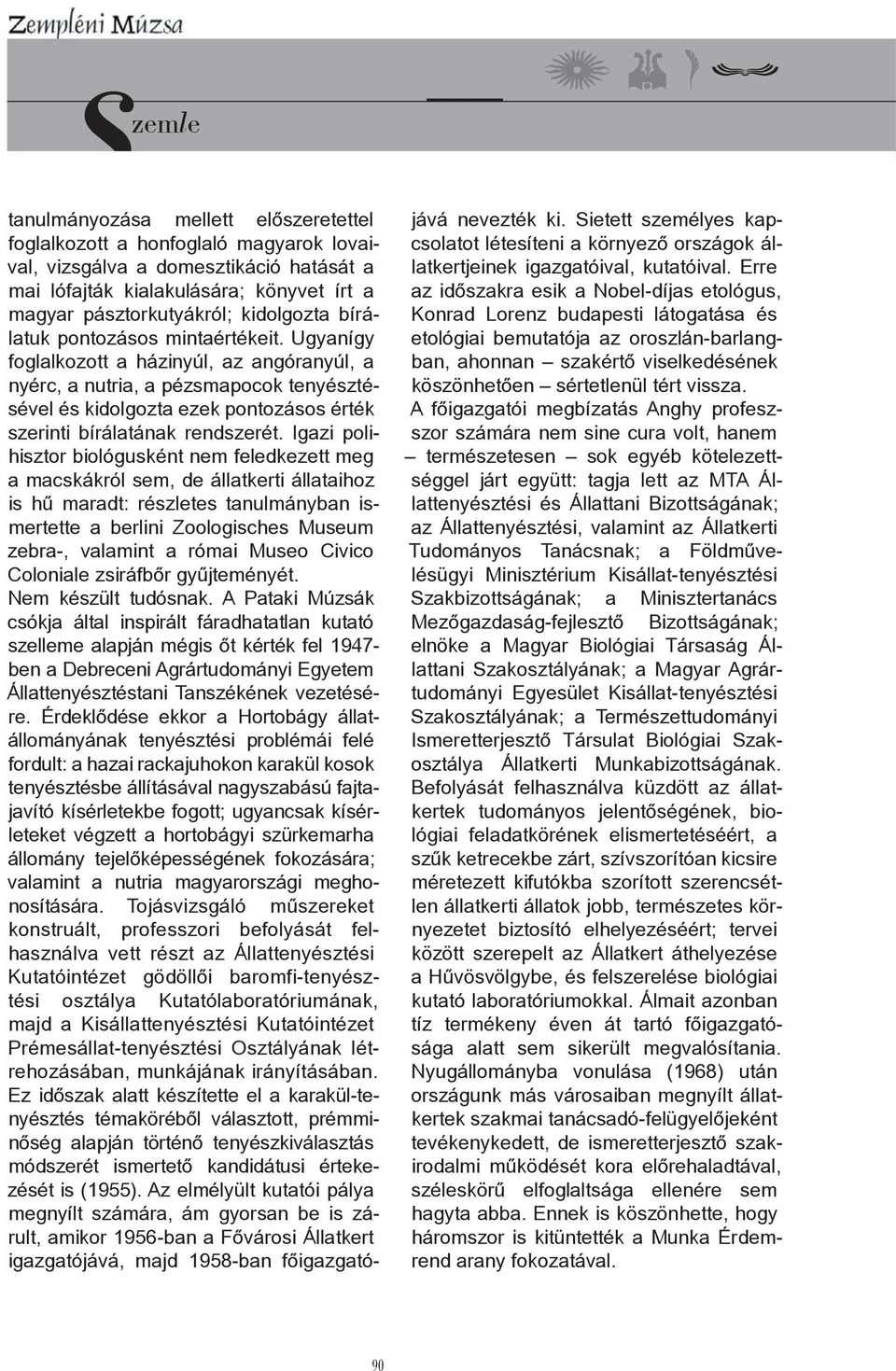 Zempléni Múzsa

Szemle

tanulmányozása mellett előszeretettel foglalkozott a honfoglaló magyarok lovaival, vizsgálva a domesztikáció hatását a mai lófajták kialakulására; könyvet írt a magyar pásztorkutyákról; kidolgozta bírálatuk pontozásos mintaértékeit. Ugyanígy foglalkozott a házinyúl, az angóranyúl, a nyérc, a nutria, a pézsmapocok tenyésztésével és kidolgozta ezek pontozásos érték szerinti bírálatának rendszerét. Igazi polihisztor biológusként nem feledkezett meg a macskákról sem, de állatkerti állataihoz is hű maradt: részletes tanulmányban ismertette a berlini Zoologisches Museum zebra-, valamint a római Museo Civico Coloniale zsiráfbőr gyűjteményét.

Nem készült tudósnak. A Pataki Múzsák csókja által inspirált fáradhatatlan kutató szelleme alapján mégis őt kérték fel 1947-ben a Debreceni Agrártudományi Egyetem Állattenyésztéstani Tanszékének vezetésére. Érdeklődése ekkor a Hortobágy állatállományának tenyésztési problémái felé fordult: a hazai rackajuhokon karakül kosok tenyésztésbe állításával nagyszabású fajtajavító kísérletekbe fogott; ugyancsak kísérleteket végzett a hortobágyi szürkemarha állomány tejelőképességének fokozására; valamint a nutria magyarországi meghonosítására. Tojásvizsgáló műszereket konstruált, professzori befolyását felhasználva vett részt az Állattenyésztési Kutatóintézet gödöllői baromfi-tenyésztési osztálya Kutatólaboratóriumának, majd a Kisállattenyésztési Kutatóintézet Prémesállat-tenyésztési Osztályának létrehozásában, munkájának irányításában. Ez időszak alatt készítette el a karakül-tenyésztés témaköréből választott, prémminőség alapján történő tenyészkiválasztás módszerét ismertető kandidátusi értekezését is (1955). Az elmélyült kutatói pálya megnyílt számára, ám gyorsan be is zárult, amikor 1956-ban a Fővárosi Állatkert igazgatójává, majd 1958-ban főigazgatójává nevezték ki. Sietett személyes kapcsolatot létesíteni a környező országok állatkertjeinek igazgatóival, kutatóival. Erre az időszakra esik a Nobel-díjas etológus, Konrad Lorenz budapesti látogatása és etológiai bemutatója az oroszlán-barlangban, ahonnan – szakértő viselkedésének köszönhetően – sértetlenül tért vissza.

A főigazgatói megbízatás Anghy professzor számára nem sine cura volt, hanem – természetesen – sok egyéb kötelezettséggel járt együtt: tagja lett az MTA Állattenyésztési és Állattani Bizottságának; az Állattenyésztési, valamint az Állatkerti Tudományos Tanácsnak; a Földművelésügyi Minisztérium Kisállat-tenyésztési Szakbizottságának; a Minisztertanács Mezőgazdaság-fejlesztő Bizottságának; elnöke a Magyar Biológiai Társaság Állattani Szakosztályának; a Magyar Agrártudományi Egyesület Kisállat-tenyésztési Szakosztályának; a Természettudományi Ismeretterjesztő Társulat Biológiai Szakosztálya Állatkerti Munkabizottságának. Befolyását felhasználva küzdött az állatkertek tudományos jelentőségének, biológiai feladatkörének elismertetéséért, a szűk ketrecekbe zárt, szívszorítóan kicsire méretezett kifutókba szorított szerencsétlen állatkerti állatok jobb, természetes környezetet biztosító elhelyezéséért; tervei között szerepelt az Állatkert áthelyezése a Hűvösvölgybe, és felszerelése biológiai kutató laboratóriumokkal. Álmait azonban tíz termékeny éven át tartó főigazgatósága alatt sem sikerült megvalósítania. Nyugállományba vonulása (1968) után országunk más városaiban megnyílt állatkertek szakmai tanácsadó-felügyelőjeként tevékenykedett, de ismeretterjesztő szakirodalmi működését kora előrehaladtával, széleskörű elfoglaltsága ellenére sem hagyta abba. Ennek is köszönhette, hogy háromszor is kitüntették a Munka Érdemrend arany fokozatával.

90